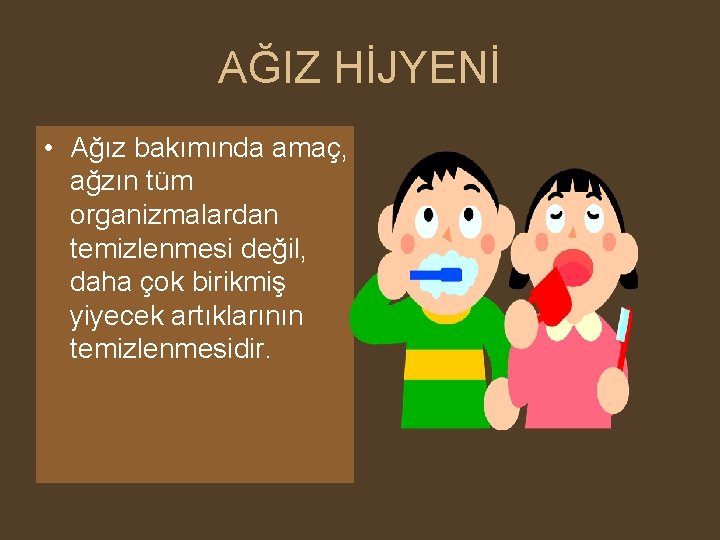 AĞIZ HİJYENİ

• Ağız bakımında amaç, ağzın tüm organizmalardan temizlenmesi değil, daha çok birikmiş yiyecek artıklarının temizlenmesidir.